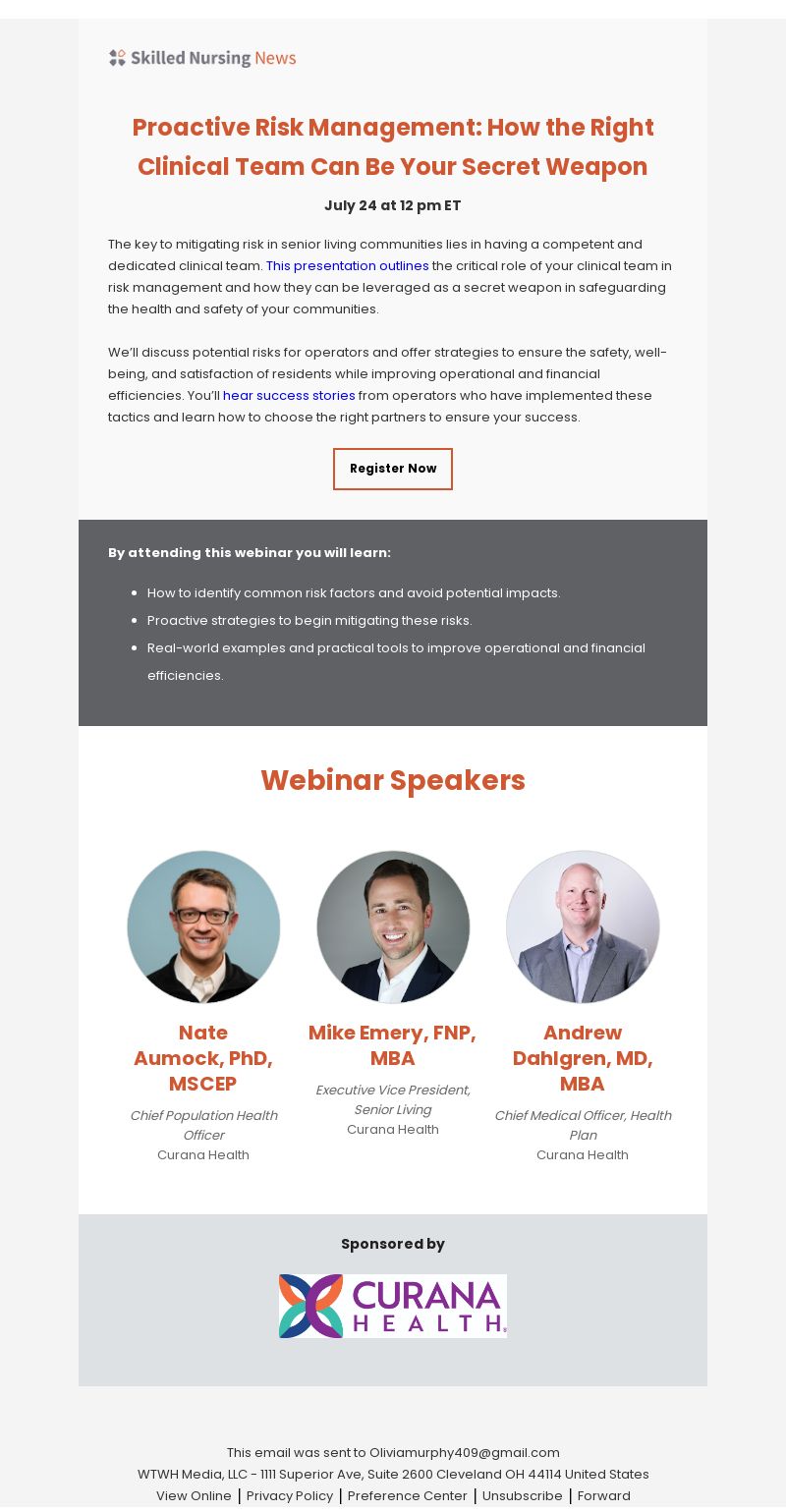 Skilled Nursing News

Proactive Risk Management: How the Right Clinical Team Can Be Your Secret Weapon

July 24 at 12 pm ET

The key to mitigating risk in senior living communities lies in having a competent and dedicated clinical team. This presentation outlines the critical role of your clinical team in risk management and how they can be leveraged as a secret weapon in safeguarding the health and safety of your communities.

We'll discuss potential risks for operators and offer strategies to ensure the safety, well-being, and satisfaction of residents while improving operational and financial efficiencies. You'll hear success stories from operators who have implemented these tactics and learn how to choose the right partners to ensure your success.

Register Now

By attending this webinar you will learn:

• How to identify common risk factors and avoid potential impacts.
• Proactive strategies to begin mitigating these risks.
• Real-world examples and practical tools to improve operational and financial efficiencies.

Webinar Speakers

Nate Aumock, PhD, MSCEP
Chief Population Health Officer
Curana Health

Mike Emery, FNP, MBA
Executive Vice President, Senior Living
Curana Health

Andrew Dahlgren, MD, MBA
Chief Medical Officer, Health Plan
Curana Health

Sponsored by

CURANA HEALTH

This email was sent to Oliviamurphy409@gmail.com
WTWH Media, LLC - 1111 Superior Ave, Suite 2600 Cleveland OH 44114 United States
View Online | Privacy Policy | Preference Center | Unsubscribe | Forward